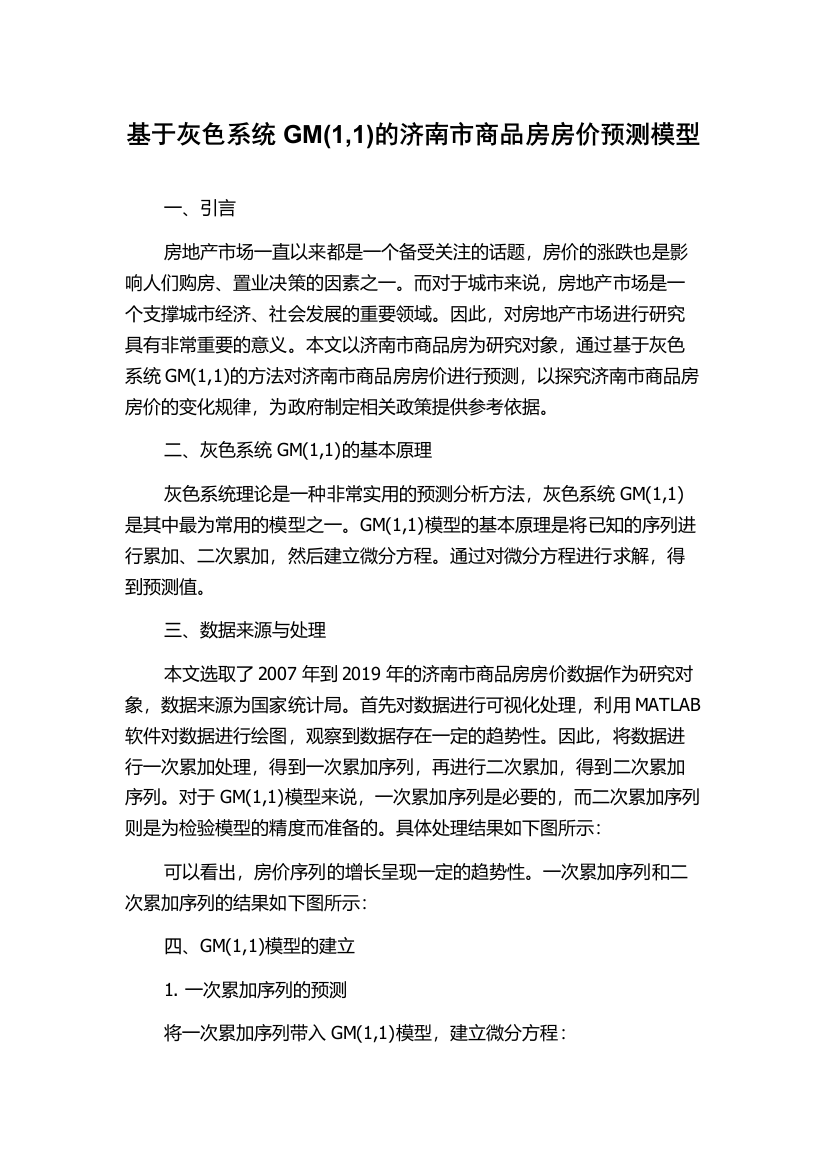 基于灰色系统 GM(1,1)的济南市商品房房价预测模型

一、引言

房地产市场一直以来都是一个备受关注的话题，房价的涨跌也是影响人们购房、置业决策的因素之一。而对于城市来说，房地产市场是一个支撑城市经济、社会发展的重要领域。因此，对房地产市场进行研究具有非常重要的意义。本文以济南市商品房为研究对象，通过基于灰色系统 GM(1,1)的方法对济南市商品房房价进行预测，以探究济南市商品房房价的变化规律，为政府制定相关政策提供参考依据。

二、灰色系统 GM(1,1)的基本原理

灰色系统理论是一种非常实用的预测分析方法，灰色系统 GM(1,1)是其中最为常用的模型之一。GM(1,1)模型的基本原理是将已知的序列进行累加、二次累加，然后建立微分方程。通过对微分方程进行求解，得到预测值。

三、数据来源与处理

本文选取了 2007 年到 2019 年的济南市商品房房价数据作为研究对象，数据来源为国家统计局。首先对数据进行可视化处理，利用 MATLAB 软件对数据进行绘图，观察到数据存在一定的趋势性。因此，将数据进行一次累加处理，得到一次累加序列，再进行二次累加，得到二次累加序列。对于 GM(1,1)模型来说，一次累加序列是必要的，而二次累加序列则是为检验模型的精度而准备的。具体处理结果如下图所示：

可以看出，房价序列的增长呈现一定的趋势性。一次累加序列和二次累加序列的结果如下图所示：

四、GM(1,1)模型的建立

1. 一次累加序列的预测

将一次累加序列带入 GM(1,1)模型，建立微分方程：